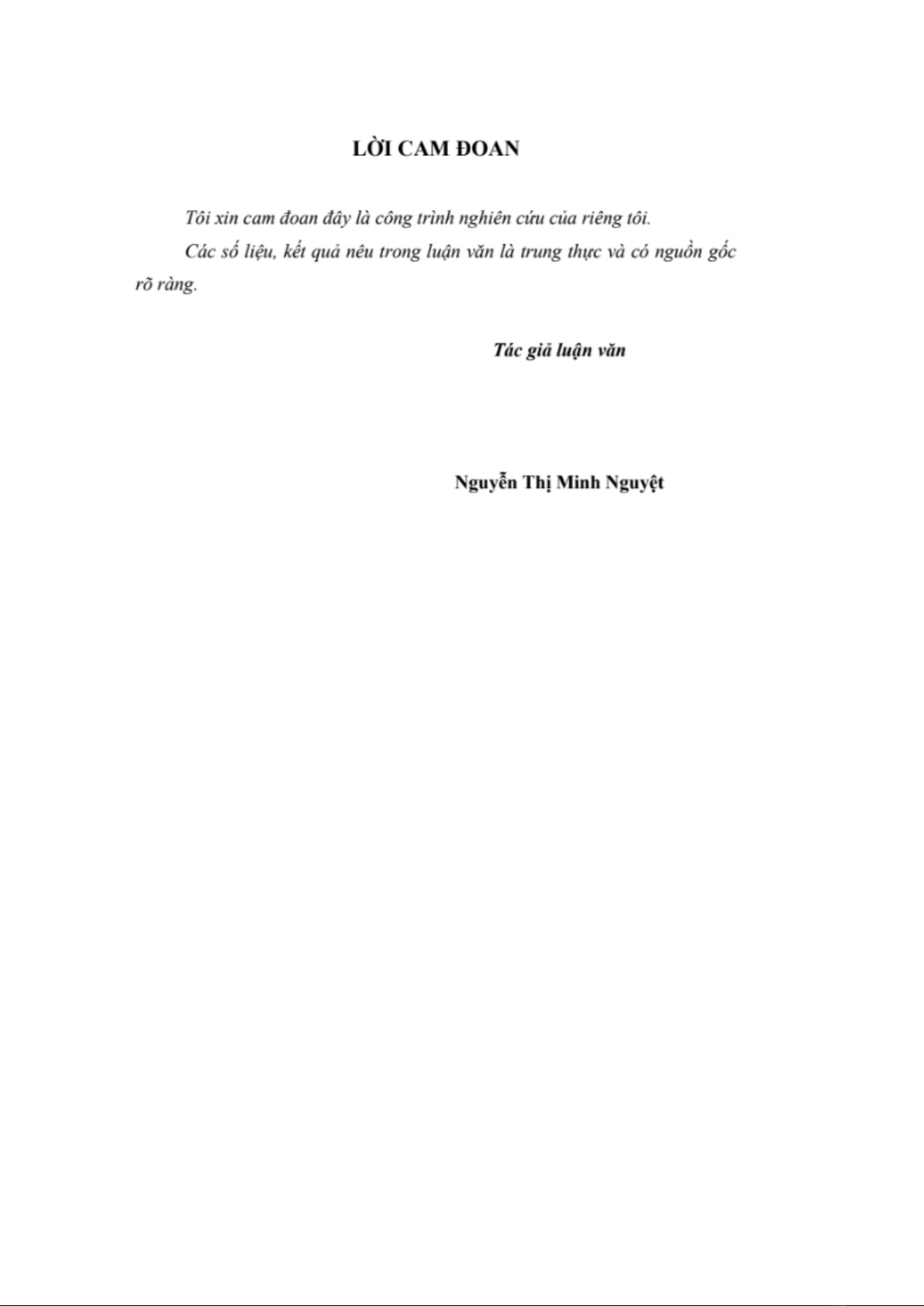 LỜI CAM ĐOAN

Tôi xin cam đoan đây là công trình nghiên cứu của riêng tôi.

Các số liệu, kết quả nêu trong luận văn là trung thực và có nguồn gốc rõ ràng.

Tác giả luận văn

Nguyễn Thị Minh Nguyệt